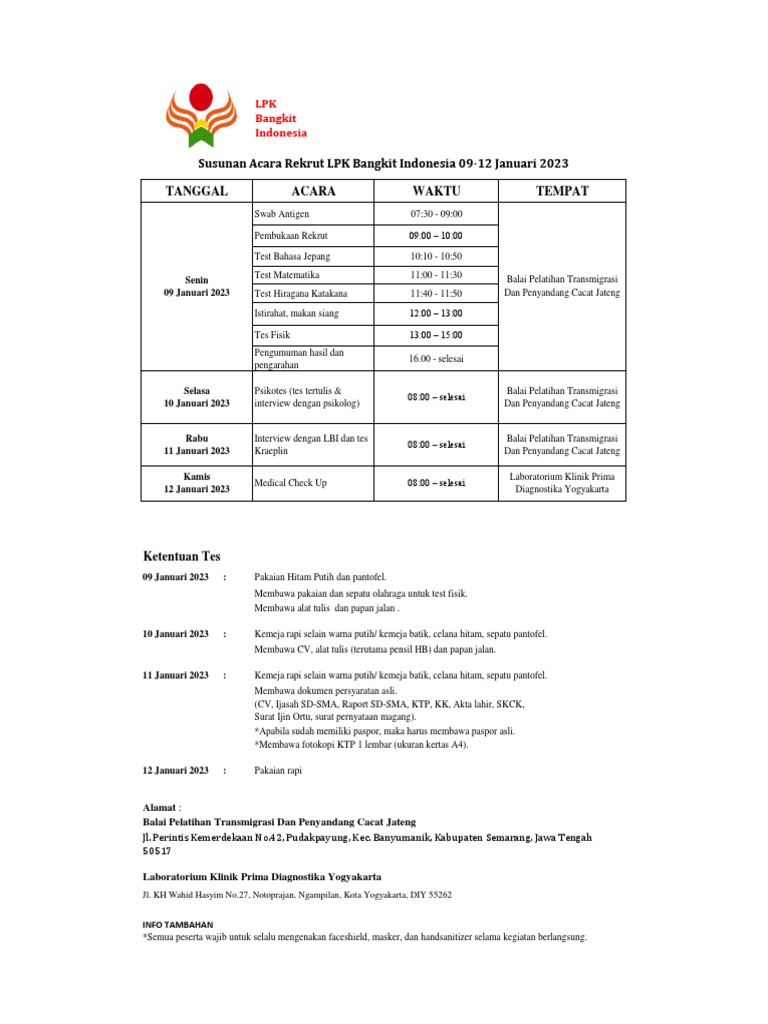 LPK
Bangkit
Indonesia

Susunan Acara Rekrut LPK Bangkit Indonesia 09-12 Januari 2023

| TANGGAL | ACARA | WAKTU | TEMPAT |
|---|---|---|---|
| Senin 09 Januari 2023 | Swab Antigen | 07:30 - 09:00 | Balai Pelatihan Transmigrasi Dan Penyandang Cacat Jateng |
| | Pembukaan Rekrut | 09:00 – 10:00 | |
| | Test Bahasa Jepang | 10:10 - 10:50 | |
| | Test Matematika | 11:00 - 11:30 | |
| | Test Hiragana Katakana | 11:40 - 11:50 | |
| | Istirahat, makan siang | 12:00 – 13:00 | |
| | Tes Fisik | 13:00 – 15:00 | |
| | Pengumuman hasil dan pengarahan | 16.00 - selesai | |
| Selasa 10 Januari 2023 | Psikotes (tes tertulis & interview dengan psikolog) | 08:00 – selesai | Balai Pelatihan Transmigrasi Dan Penyandang Cacat Jateng |
| Rabu 11 Januari 2023 | Interview dengan LBI dan tes Kraeplin | 08:00 – selesai | Balai Pelatihan Transmigrasi Dan Penyandang Cacat Jateng |
| Kamis 12 Januari 2023 | Medical Check Up | 08:00 – selesai | Laboratorium Klinik Prima Diagnostika Yogyakarta |

Ketentuan Tes

09 Januari 2023 : Pakaian Hitam Putih dan pantofel.
Membawa pakaian dan sepatu olahraga untuk test fisik.
Membawa alat tulis dan papan jalan .

10 Januari 2023 : Kemeja rapi selain warna putih/ kemeja batik, celana hitam, sepatu pantofel.
Membawa CV, alat tulis (terutama pensil HB) dan papan jalan.

11 Januari 2023 : Kemeja rapi selain warna putih/ kemeja batik, celana hitam, sepatu pantofel.
Membawa dokumen persyaratan asli.
(CV, Ijasah SD-SMA, Raport SD-SMA, KTP, KK, Akta lahir, SKCK, Surat Ijin Ortu, surat pernyataan magang).
*Apabila sudah memiliki paspor, maka harus membawa paspor asli.
*Membawa fotokopi KTP 1 lembar (ukuran kertas A4).

12 Januari 2023 : Pakaian rapi

Alamat :
Balai Pelatihan Transmigrasi Dan Penyandang Cacat Jateng
Jl. Perintis Kemerdekaan No.42, Pudakpayung, Kec. Banyumanik, Kabupaten Semarang, Jawa Tengah 50517

Laboratorium Klinik Prima Diagnostika Yogyakarta
Jl. KH Wahid Hasyim No.27, Notoprajan, Ngampilan, Kota Yogyakarta, DIY 55262

INFO TAMBAHAN
*Semua peserta wajib untuk selalu mengenakan faceshield, masker, dan handsanitizer selama kegiatan berlangsung.